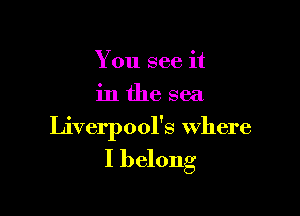 You see it
in the sea
Liverpool's where
I belong